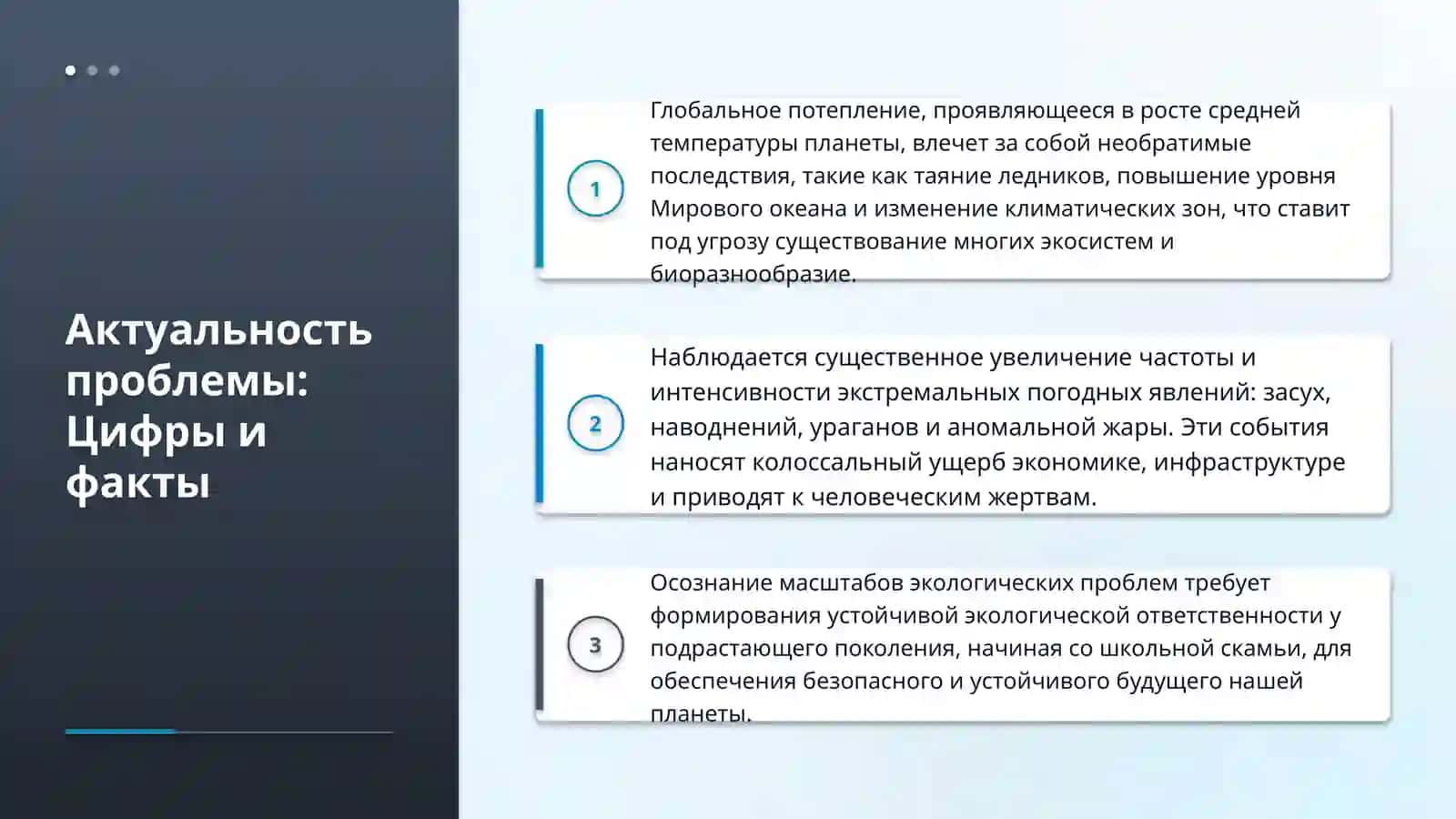 Актуальность проблемы: Цифры и факты

1

Глобальное потепление, проявляющееся в росте средней температуры планеты, влечет за собой необратимые последствия, такие как таяние ледников, повышение уровня Мирового океана и изменение климатических зон, что ставит под угрозу существование многих экосистем и биоразнообразие.

2

Наблюдается существенное увеличение частоты и интенсивности экстремальных погодных явлений: засух, наводнений, ураганов и аномальной жары. Эти события наносят колоссальный ущерб экономике, инфраструктуре и приводят к человеческим жертвам.

3

Осознание масштабов экологических проблем требует формирования устойчивой экологической ответственности у подрастающего поколения, начиная со школьной скамьи, для обеспечения безопасного и устойчивого будущего нашей планеты.